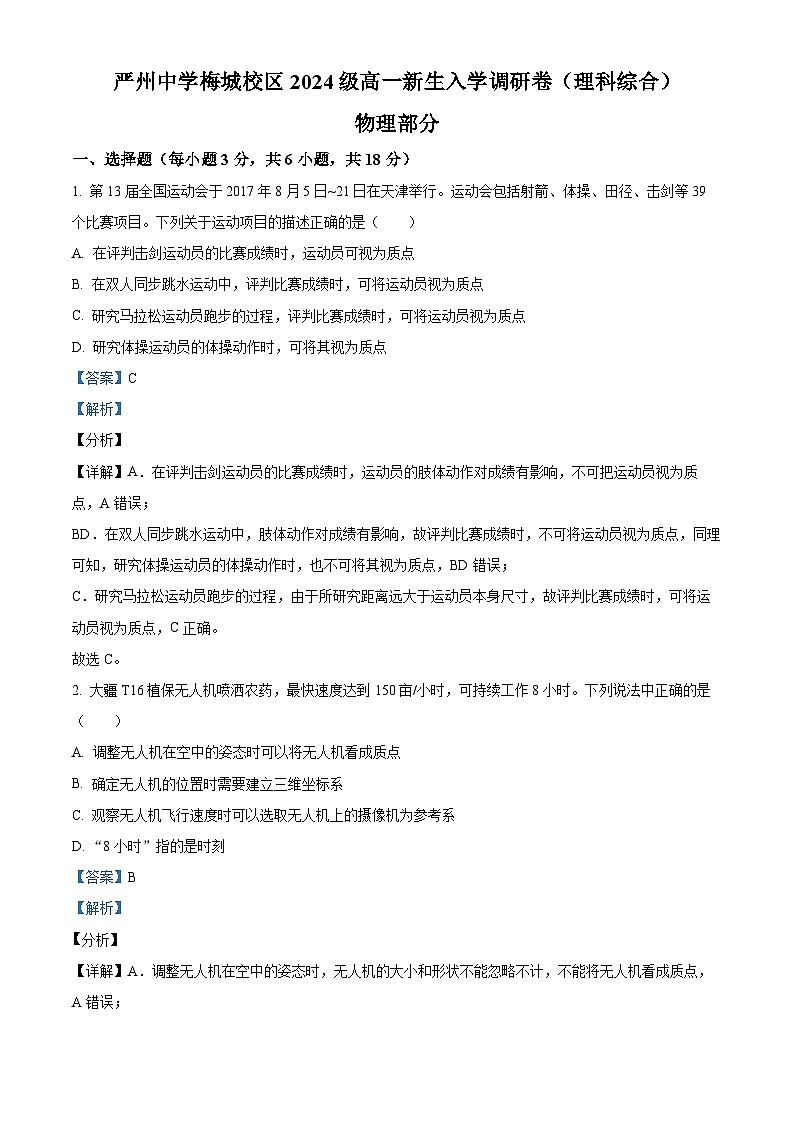 严州中学梅城校区 2024 级高一新生入学调研卷（理科综合）

物理部分

一、选择题（每小题 3 分，共 6 小题，共 18 分）

1. 第 13 届全国运动会于 2017 年 8 月 5 日~21 日在天津举行。运动会包括射箭、体操、田径、击剑等 39 个比赛项目。下列关于运动项目的描述正确的是（　　）

A. 在评判击剑运动员的比赛成绩时，运动员可视为质点

B. 在双人同步跳水运动中，评判比赛成绩时，可将运动员视为质点

C. 研究马拉松运动员跑步的过程，评判比赛成绩时，可将运动员视为质点

D. 研究体操运动员的体操动作时，可将其视为质点

【答案】C

【解析】

【分析】

【详解】A．在评判击剑运动员的比赛成绩时，运动员的肢体动作对成绩有影响，不可把运动员视为质点，A 错误；

BD．在双人同步跳水运动中，肢体动作对成绩有影响，故评判比赛成绩时，不可将运动员视为质点，同理可知，研究体操运动员的体操动作时，也不可将其视为质点，BD 错误；

C．研究马拉松运动员跑步的过程，由于所研究距离远大于运动员本身尺寸，故评判比赛成绩时，可将运动员视为质点，C 正确。

故选 C。

2. 大疆 T16 植保无人机喷洒农药，最快速度达到 150 亩/小时，可持续工作 8 小时。下列说法中正确的是（　　）

A. 调整无人机在空中的姿态时可以将无人机看成质点

B. 确定无人机的位置时需要建立三维坐标系

C. 观察无人机飞行速度时可以选取无人机上的摄像机为参考系

D. “8 小时”指的是时刻

【答案】B

【解析】

【分析】

【详解】A．调整无人机在空中的姿态时，无人机的大小和形状不能忽略不计，不能将无人机看成质点，A 错误；